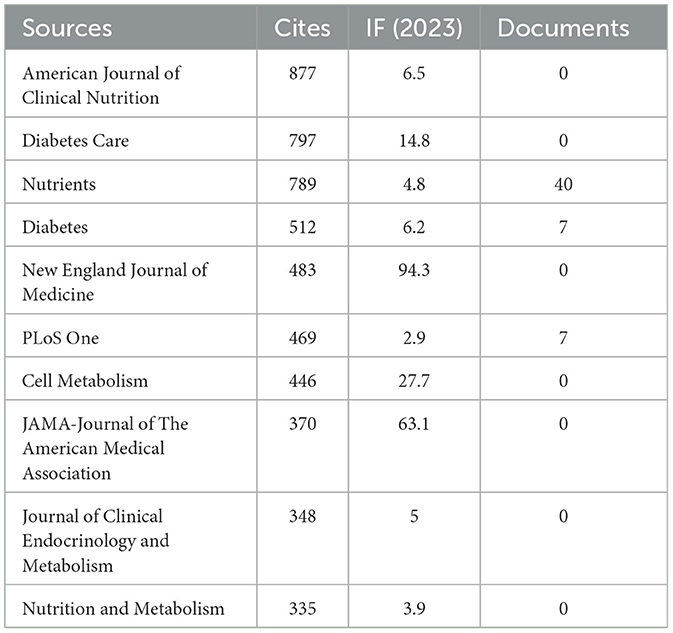 | Sources | Cites | IF (2023) | Documents |
|---|---|---|---|
| American Journal of Clinical Nutrition | 877 | 6.5 | 0 |
| Diabetes Care | 797 | 14.8 | 0 |
| Nutrients | 789 | 4.8 | 40 |
| Diabetes | 512 | 6.2 | 7 |
| New England Journal of Medicine | 483 | 94.3 | 0 |
| PLoS One | 469 | 2.9 | 7 |
| Cell Metabolism | 446 | 27.7 | 0 |
| JAMA-Journal of The American Medical Association | 370 | 63.1 | 0 |
| Journal of Clinical Endocrinology and Metabolism | 348 | 5 | 0 |
| Nutrition and Metabolism | 335 | 3.9 | 0 |